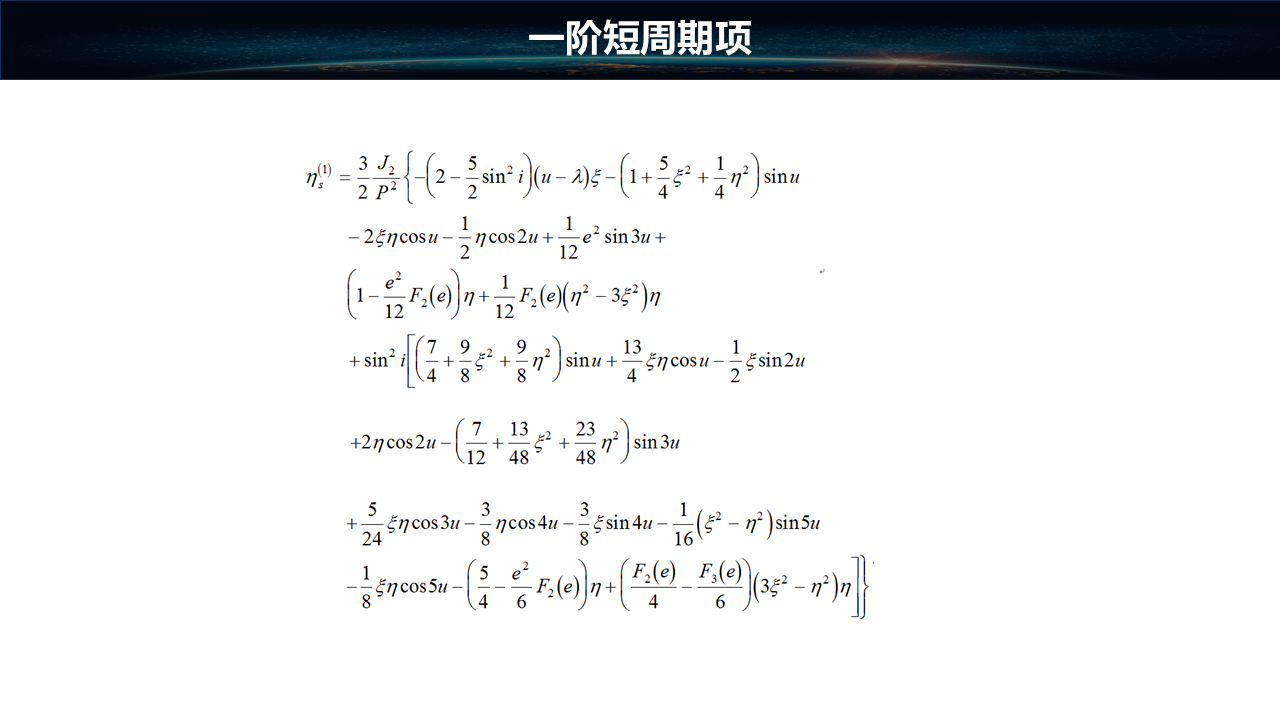 一阶短周期项

$\eta_s^{(1)} = \frac{3}{2}\frac{J_2}{P^2}\left\{-\left(2-\frac{5}{2}\sin^2 i\right)(u-\lambda)\xi-\left(1+\frac{5}{4}\xi^2+\frac{1}{4}\eta^2\right)\sin u\right.$

$-2\xi\eta\cos u-\frac{1}{2}\eta\cos 2u+\frac{1}{12}e^2\sin 3u+$

$\left(1-\frac{e^2}{12}F_2(e)\right)\eta+\frac{1}{12}F_2(e)\left(\eta^2-3\xi^2\right)\eta$

$+\sin^2 i\left[\left(\frac{7}{4}+\frac{9}{8}\xi^2+\frac{9}{8}\eta^2\right)\sin u+\frac{13}{4}\xi\eta\cos u-\frac{1}{2}\xi\sin 2u\right.$

$+2\eta\cos 2u-\left(\frac{7}{12}+\frac{13}{48}\xi^2+\frac{23}{48}\eta^2\right)\sin 3u$

$+\frac{5}{24}\xi\eta\cos 3u-\frac{3}{8}\eta\cos 4u-\frac{3}{8}\xi\sin 4u-\frac{1}{16}\left(\xi^2-\eta^2\right)\sin 5u$

$\left.\left.-\frac{1}{8}\xi\eta\cos 5u-\left(\frac{5}{4}-\frac{e^2}{6}F_2(e)\right)\eta+\left(\frac{F_2(e)}{4}-\frac{F_3(e)}{6}\right)\left(3\xi^2-\eta^2\right)\eta\right]\right\}$